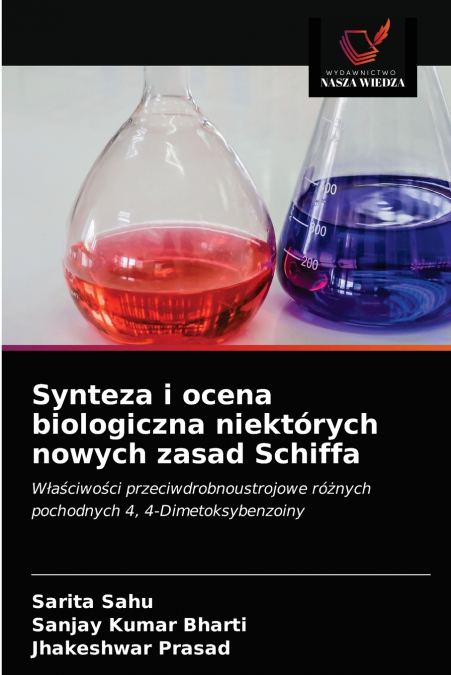 WYDAWNICTWO
NASZA WIEDZA

00
300
200

Synteza i ocena biologiczna niektórych nowych zasad Schiffa

Właściwości przeciwdrobnoustrojowe różnych pochodnych 4, 4-Dimetoksybenzoiny

Sarita Sahu
Sanjay Kumar Bharti
Jhakeshwar Prasad